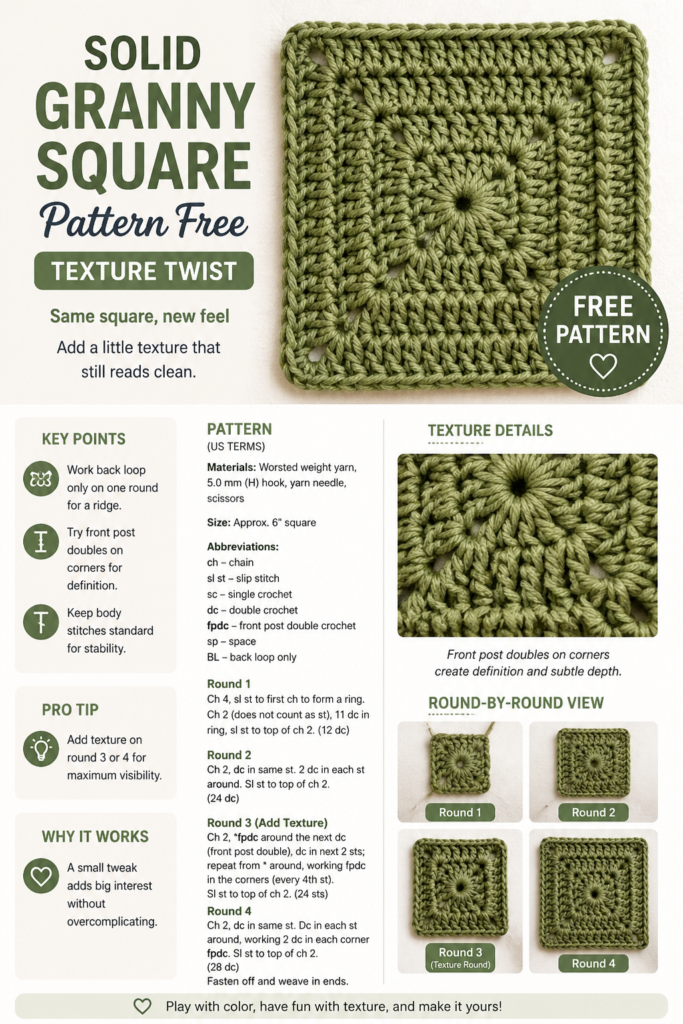 SOLID GRANNY SQUARE
Pattern Free
TEXTURE TWIST

Same square, new feel

Add a little texture that still reads clean.

FREE PATTERN

KEY POINTS

Work back loop only on one round for a ridge.

Try front post doubles on corners for definition.

Keep body stitches standard for stability.

PRO TIP

Add texture on round 3 or 4 for maximum visibility.

WHY IT WORKS

A small tweak adds big interest without overcomplicating.

PATTERN
(US TERMS)

Materials: Worsted weight yarn, 5.0 mm (H) hook, yarn needle, scissors

Size: Approx. 6" square

Abbreviations:
ch – chain
sl st – slip stitch
sc – single crochet
dc – double crochet
fpdc – front post double crochet
sp – space
BL – back loop only

Round 1
Ch 4, sl st to first ch to form a ring. Ch 2 (does not count as st), 11 dc in ring, sl st to top of ch 2. (12 dc)

Round 2
Ch 2, dc in same st. 2 dc in each st around. Sl st to top of ch 2. (24 dc)

Round 3 (Add Texture)
Ch 2, *fpdc around the next dc (front post double), dc in next 2 sts; repeat from * around, working fpdc in the corners (every 4th st). Sl st to top of ch 2. (24 sts)

Round 4
Ch 2, dc in same st. Dc in each st around, working 2 dc in each corner fpdc. Sl st to top of ch 2. (28 dc)
Fasten off and weave in ends.

TEXTURE DETAILS

Front post doubles on corners create definition and subtle depth.

ROUND-BY-ROUND VIEW

Round 1
Round 2
Round 3 (Texture Round)
Round 4

Play with color, have fun with texture, and make it yours!